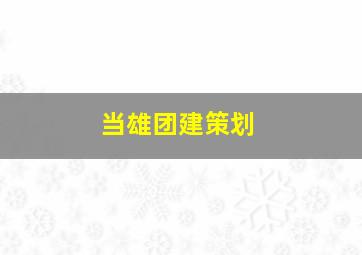 当雄团建策划